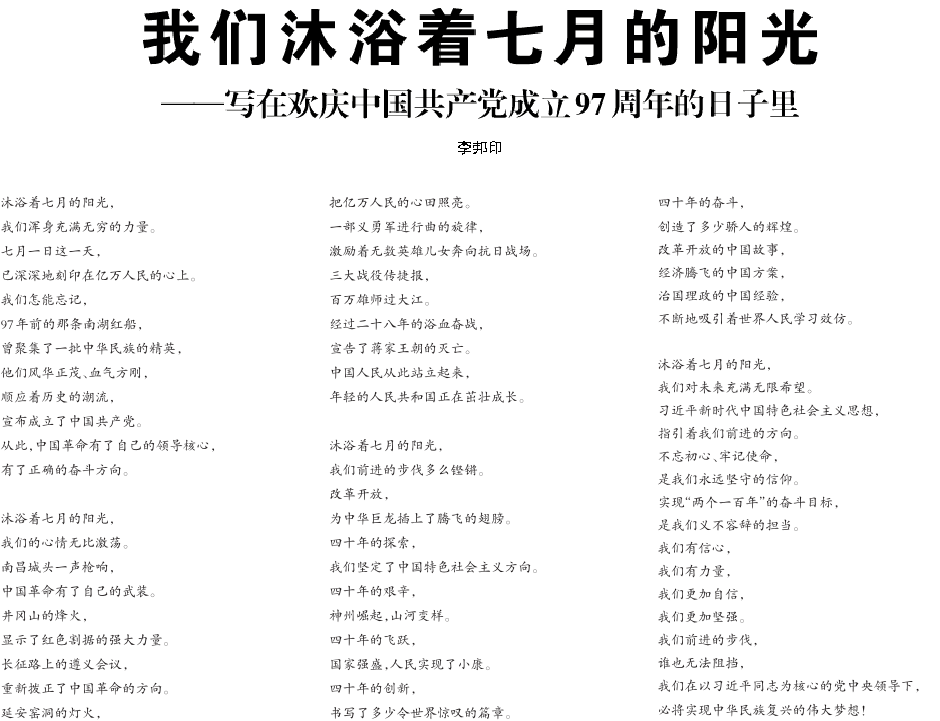 我们沐浴着七月的阳光

——写在欢庆中国共产党成立97周年的日子里

李邦印

沐浴着七月的阳光，
我们浑身充满无穷的力量。
七月一日这一天，
已深深地刻印在亿万人民的心上。
我们怎能忘记，
97年前的那条南湖红船，
曾聚集了一批中华民族的精英，
他们风华正茂、血气方刚，
顺应着历史的潮流，
宣布成立了中国共产党。
从此，中国革命有了自己的领导核心，
有了正确的奋斗方向。

沐浴着七月的阳光，
我们的心情无比激荡。
南昌城头一声枪响，
中国革命有了自己的武装。
井冈山的烽火，
显示了红色割据的强大力量。
长征路上的遵义会议，
重新拨正了中国革命的方向。
延安窑洞的灯火，
把亿万人民的心田照亮。
一部义勇军进行曲的旋律，
激励着无数英雄儿女奔向抗日战场。
三大战役传捷报，
百万雄师过大江。
经过二十八年的浴血奋战，
宣告了蒋家王朝的灭亡。
中国人民从此站立起来，
年轻的人民共和国正在茁壮成长。

沐浴着七月的阳光，
我们前进的步伐多么铿锵。
改革开放，
为中华巨龙插上了腾飞的翅膀。
四十年的探索，
我们坚定了中国特色社会主义方向。
四十年的艰辛，
神州崛起，山河变样。
四十年的飞跃，
国家强盛，人民实现了小康。
四十年的创新，
书写了多少令世界惊叹的篇章。
四十年的奋斗，
创造了多少骄人的辉煌。
改革开放的中国故事，
经济腾飞的中国方案，
治国理政的中国经验，
不断地吸引着世界人民学习效仿。

沐浴着七月的阳光，
我们对未来充满无限希望。
习近平新时代中国特色社会主义思想，
指引着我们前进的方向。
不忘初心、牢记使命，
是我们永远坚守的信仰。
实现“两个一百年”的奋斗目标，
是我们义不容辞的担当。
我们有信心，
我们有力量，
我们更加自信，
我们更加坚强。
我们前进的步伐，
谁也无法阻挡，
我们在以习近平同志为核心的党中央领导下，
必将实现中华民族复兴的伟大梦想！